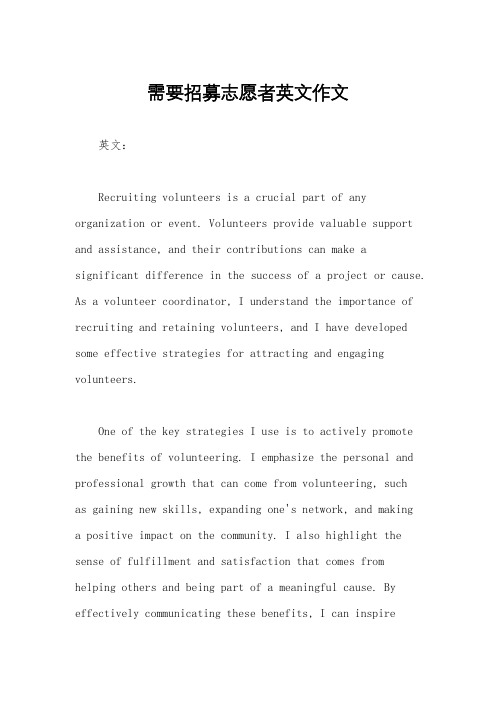 需要招募志愿者英文作文

英文：

Recruiting volunteers is a crucial part of any organization or event. Volunteers provide valuable support and assistance, and their contributions can make a significant difference in the success of a project or cause. As a volunteer coordinator, I understand the importance of recruiting and retaining volunteers, and I have developed some effective strategies for attracting and engaging volunteers.

One of the key strategies I use is to actively promote the benefits of volunteering. I emphasize the personal and professional growth that can come from volunteering, such as gaining new skills, expanding one's network, and making a positive impact on the community. I also highlight the sense of fulfillment and satisfaction that comes from helping others and being part of a meaningful cause. By effectively communicating these benefits, I can inspire